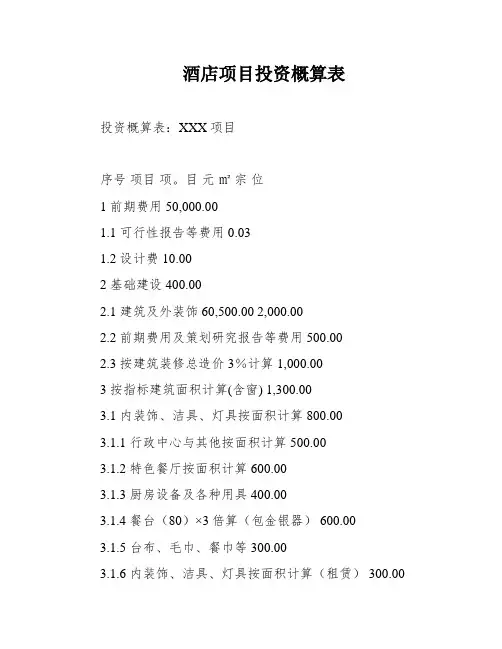 酒店项目投资概算表

投资概算表：XXX 项目

序号 项目 项。目 元 m² 宗 位

1 前期费用 50,000.00

1.1 可行性报告等费用 0.03

1.2 设计费 10.00

2 基础建设 400.00

2.1 建筑及外装饰 60,500.00 2,000.00

2.2 前期费用及策划研究报告等费用 500.00

2.3 按建筑装修总造价 3%计算 1,000.00

3 按指标建筑面积计算(含窗) 1,300.00

3.1 内装饰、洁具、灯具按面积计算 800.00

3.1.1 行政中心与其他按面积计算 500.00

3.1.2 特色餐厅按面积计算 600.00

3.1.3 厨房设备及各种用具 400.00

3.1.4 餐台（80）×3 倍算（包金银器） 600.00

3.1.5 台布、毛巾、餐巾等 300.00

3.1.6 内装饰、洁具、灯具按面积计算（租赁） 300.00